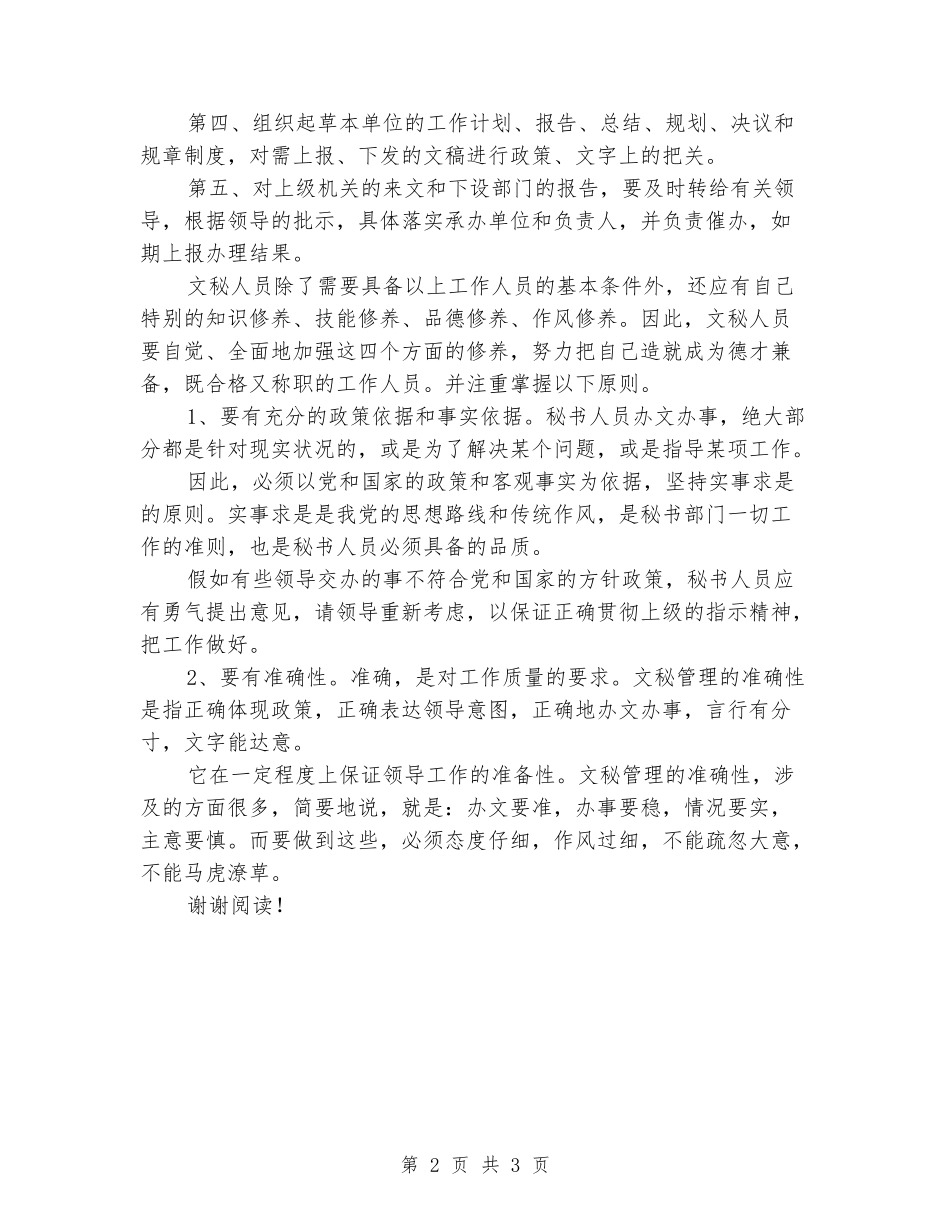 第四、组织起草本单位的工作计划、报告、总结、规划、决议和规章制度，对需上报、下发的文稿进行政策、文字上的把关。

第五、对上级机关的来文和下设部门的报告，要及时转给有关领导，根据领导的批示，具体落实承办单位和负责人，并负责催办，如期上报办理结果。

文秘人员除了需要具备以上工作人员的基本条件外，还应有自己特别的知识修养、技能修养、品德修养、作风修养。因此，文秘人员要自觉、全面地加强这四个方面的修养，努力把自己造就成为德才兼备，既合格又称职的工作人员。并注重掌握以下原则。

1、要有充分的政策依据和事实依据。秘书人员办文办事，绝大部分都是针对现实状况的，或是为了解决某个问题，或是指导某项工作。

因此，必须以党和国家的政策和客观事实为依据，坚持实事求是的原则。实事求是是我党的思想路线和传统作风，是秘书部门一切工作的准则，也是秘书人员必须具备的品质。

假如有些领导交办的事不符合党和国家的方针政策，秘书人员应有勇气提出意见，请领导重新考虑，以保证正确贯彻上级的指示精神，把工作做好。

2、要有准确性。准确，是对工作质量的要求。文秘管理的准确性是指正确体现政策，正确表达领导意图，正确地办文办事，言行有分寸，文字能达意。

它在一定程度上保证领导工作的准备性。文秘管理的准确性，涉及的方面很多，简要地说，就是：办文要准，办事要稳，情况要实，主意要慎。而要做到这些，必须态度仔细，作风过细，不能疏忽大意，不能马虎潦草。

谢谢阅读！

第 2 页 共 3 页